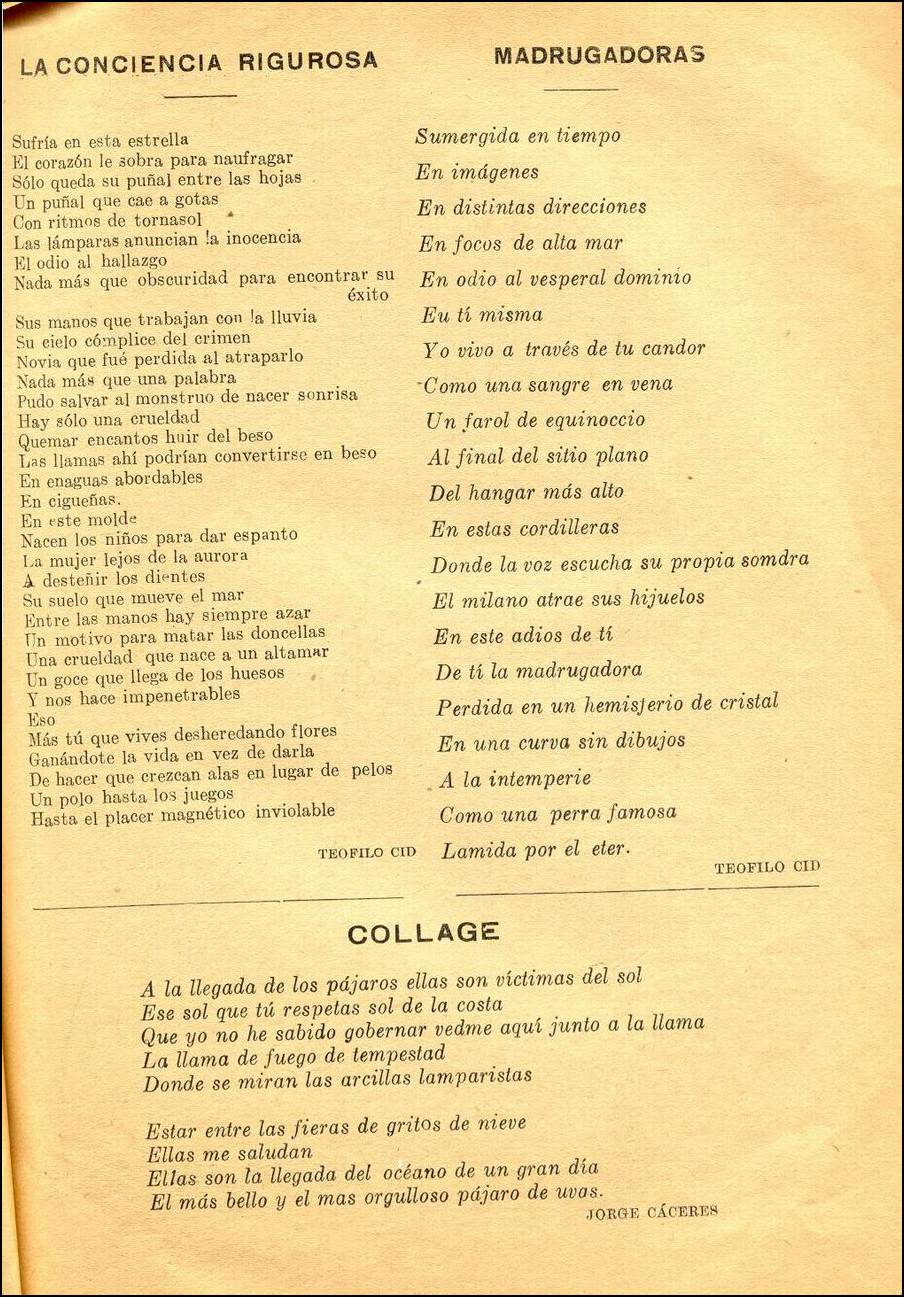 LA CONCIENCIA RIGUROSA

Sufría en esta estrella
El corazón le sobra para naufragar
Sólo queda su puñal entre las hojas
Un puñal que cae a gotas
Con ritmos de tornasol
Las lámparas anuncian la inocencia
El odio al hallazgo
Nada más que obscuridad para encontrar su éxito
Sus manos que trabajan con la lluvia
Su cielo cómplice del crimen
Novia que fué perdida al atraparlo
Nada más que una palabra
Pudo salvar al monstruo de nacer sonrisa
Hay sólo una crueldad
Quemar encantos huir del beso
Las llamas ahí podrían convertirse en beso
En enaguas abordables
En cigueñas.
En este molde
Nacen los niños para dar espanto
La mujer lejos de la aurora
A desteñir los dientes
Su suelo que mueve el mar
Entre las manos hay siempre azar
Un motivo para matar las doncellas
Una crueldad que nace a un altamar
Un goce que llega de los huesos
Y nos hace impenetrables
Eso
Más tú que vives desheredando flores
Ganándote la vida en vez de darla
De hacer que crezcan alas en lugar de pelos
Un polo hasta los juegos
Hasta el placer magnético inviolable

TEOFILO CID

MADRUGADORAS

Sumergida en tiempo
En imágenes
En distintas direcciones
En focos de alta mar
En odio al vesperal dominio
Eu tí misma
Yo vivo a través de tu candor
Como una sangre en vena
Un farol de equinoccio
Al final del sitio plano
Del hangar más alto
En estas cordilleras
Donde la voz escucha su propia somdra
El milano atrae sus hijuelos
En este adios de tí
De tí la madrugadora
Perdida en un hemisjerio de cristal
En una curva sin dibujos
A la intemperie
Como una perra famosa
Lamida por el eter.

TEOFILO CID

COLLAGE

A la llegada de los pájaros ellas son víctimas del sol
Ese sol que tú respetas sol de la costa
Que yo no he sabido gobernar vedme aquí junto a la llama
La llama de fuego de tempestad
Donde se miran las arcillas lamparistas

Estar entre las fieras de gritos de nieve
Ellas me saludan
Ellas son la llegada del océano de un gran día
El más bello y el mas orgulloso pájaro de uvas.

JORGE CÁCERES